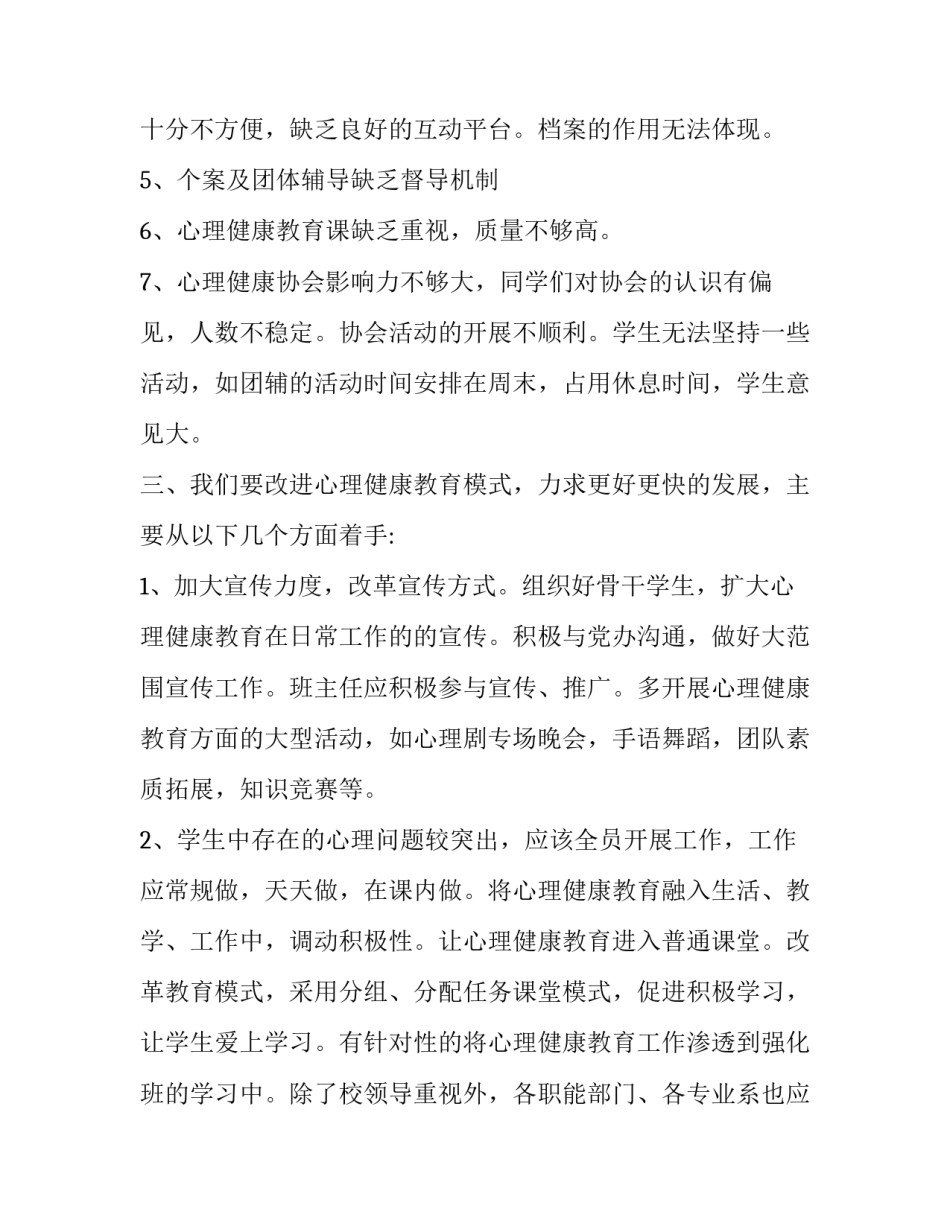 十分不方便，缺乏良好的互动平台。档案的作用无法体现。

5、个案及团体辅导缺乏督导机制

6、心理健康教育课缺乏重视，质量不够高。

7、心理健康协会影响力不够大，同学们对协会的认识有偏见，人数不稳定。协会活动的开展不顺利。学生无法坚持一些活动，如团辅的活动时间安排在周末，占用休息时间，学生意见大。

三、我们要改进心理健康教育模式，力求更好更快的发展，主要从以下几个方面着手:

1、加大宣传力度，改革宣传方式。组织好骨干学生，扩大心理健康教育在日常工作的的宣传。积极与党办沟通，做好大范围宣传工作。班主任应积极参与宣传、推广。多开展心理健康教育方面的大型活动，如心理剧专场晚会，手语舞蹈，团队素质拓展，知识竞赛等。

2、学生中存在的心理问题较突出，应该全员开展工作，工作应常规做，天天做，在课内做。将心理健康教育融入生活、教学、工作中，调动积极性。让心理健康教育进入普通课堂。改革教育模式，采用分组、分配任务课堂模式，促进积极学习，让学生爱上学习。有针对性的将心理健康教育工作渗透到强化班的学习中。除了校领导重视外，各职能部门、各专业系也应